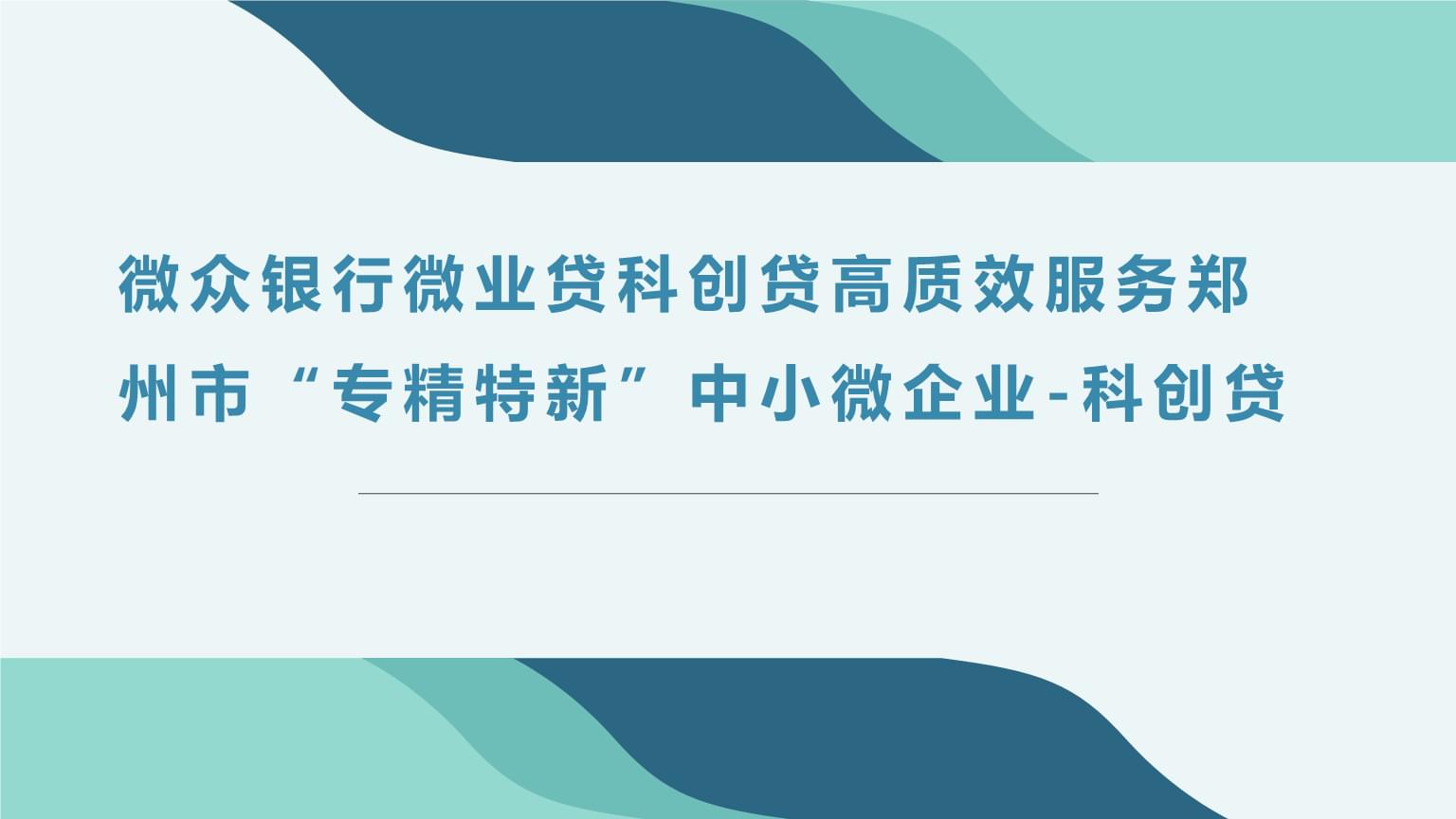 微众银行微业贷科创贷高质效服务郑州市“专精特新”中小微企业-科创贷